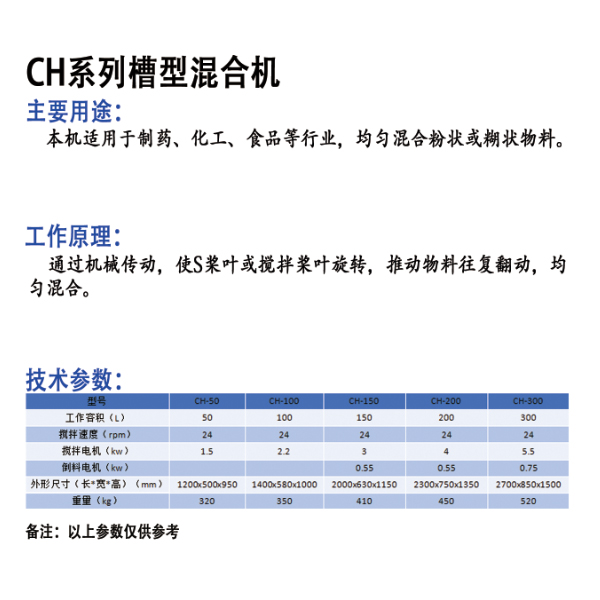 CH系列槽型混合机

主要用途:

本机适用于制药、化工、食品等行业，均匀混合粉状或糊状物料。

工作原理:

通过机械传动，使S桨叶或搅拌桨叶旋转，推动物料往复翻动，均匀混合。

技术参数:

| 型号 | CH-50 | CH-100 | CH-150 | CH-200 | CH-300 |
|---|---|---|---|---|---|
| 工作容积（L） | 50 | 100 | 150 | 200 | 300 |
| 搅拌速度（rpm） | 24 | 24 | 24 | 24 | 24 |
| 搅拌电机（kw） | 1.5 | 2.2 | 3 | 4 | 5.5 |
| 倒料电机（kw） |  |  | 0.55 | 0.55 | 0.75 |
| 外形尺寸（长*宽*高）（mm） | 1200x500x950 | 1400x580x1000 | 2000x630x1150 | 2300x750x1350 | 2700x850x1500 |
| 重量（kg） | 320 | 350 | 410 | 450 | 520 |

备注：以上参数仅供参考